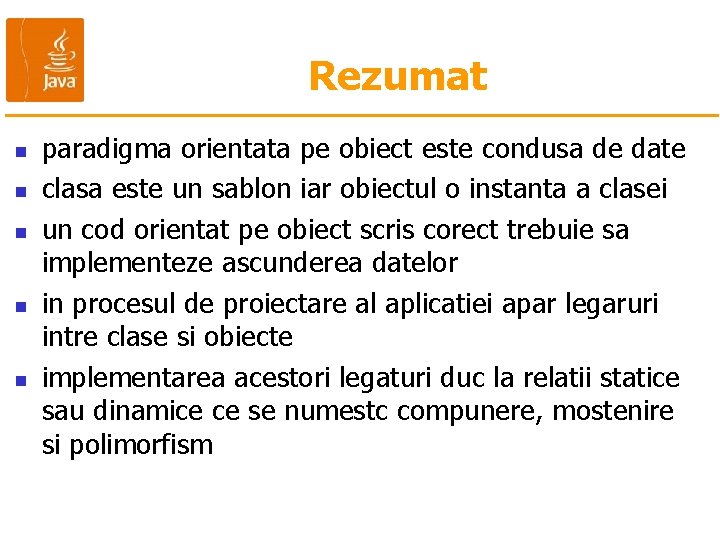 Java

Rezumat

- paradigma orientata pe obiect este condusa de date
- clasa este un sablon iar obiectul o instanta a clasei
- un cod orientat pe obiect scris corect trebuie sa implementeze ascunderea datelor
- in procesul de proiectare al aplicatiei apar legaruri intre clase si obiecte
- implementarea acestori legaturi duc la relatii statice sau dinamice ce se numestc compunere, mostenire si polimorfism